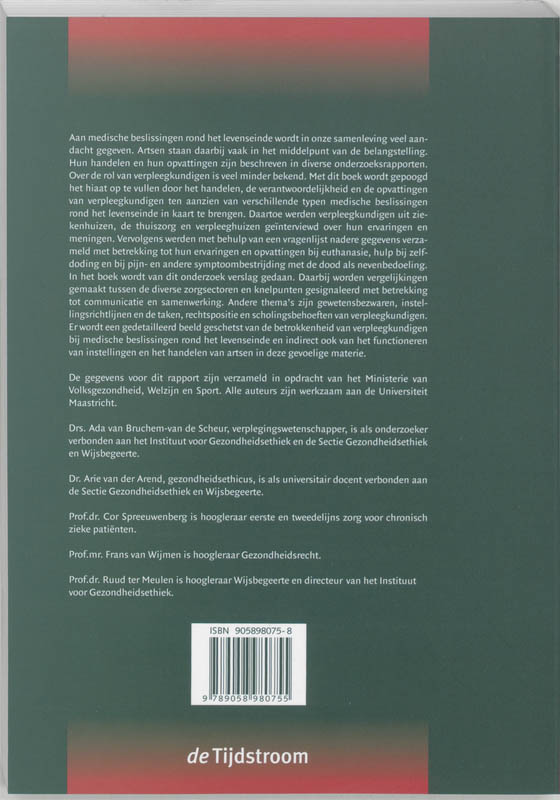 Aan medische beslissingen rond het levenseinde wordt in onze samenleving veel aandacht gegeven. Artsen staan daarbij vaak in het middelpunt van de belangstelling. Hun handelen en hun opvattingen zijn beschreven in diverse onderzoeksrapporten. Over de rol van verpleegkundigen is veel minder bekend. Met dit boek wordt gepoogd het hiaat op te vullen door het handelen, de verantwoordelijkheid en de opvattingen van verpleegkundigen ten aanzien van verschillende typen medische beslissingen rond het levenseinde in kaart te brengen. Daartoe werden verpleegkundigen uit ziekenhuizen, de thuiszorg en verpleeghuizen geïnterviewd over hun ervaringen en meningen. Vervolgens werden met behulp van een vragenlijst nadere gegevens verzameld met betrekking tot hun ervaringen en opvattingen bij euthanasie, hulp bij zelfdoding en bij pijn- en andere symptoombestrijding met de dood als nevenbedoeling. In het boek wordt van dit onderzoek verslag gedaan. Daarbij worden vergelijkingen gemaakt tussen de diverse zorgsectoren en knelpunten gesignaleerd met betrekking tot communicatie en samenwerking. Andere thema's zijn gewetensbezwaren, instellingsrichtlijnen en de taken, rechtspositie en scholingsbehoeften van verpleegkundigen. Er wordt een gedetailleerd beeld geschetst van de betrokkenheid van verpleegkundigen bij medische beslissingen rond het levenseinde en indirect ook van het functioneren van instellingen en het handelen van artsen in deze gevoelige materie.

De gegevens voor dit rapport zijn verzameld in opdracht van het Ministerie van Volksgezondheid, Welzijn en Sport. Alle auteurs zijn werkzaam aan de Universiteit Maastricht.

Drs. Ada van Bruchem-van de Scheur, verplegingswetenschapper, is als onderzoeker verbonden aan het Instituut voor Gezondheidsethiek en de Sectie Gezondheidsethiek en Wijsbegeerte.

Dr. Arie van der Arend, gezondheidsethicus, is als universitair docent verbonden aan de Sectie Gezondheidsethiek en Wijsbegeerte.

Prof.dr. Cor Spreeuwenberg is hoogleraar eerste en tweedelijns zorg voor chronisch zieke patiënten.

Prof.mr. Frans van Wijmen is hoogleraar Gezondheidsrecht.

Prof.dr. Ruud ter Meulen is hoogleraar Wijsbegeerte en directeur van het Instituut voor Gezondheidsethiek.

ISBN 905898075-8

9 789058 980755

de Tijdstroom